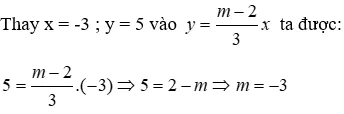 Thay x = -3 ; y = 5 vào $y = \frac{m-2}{3}x$ ta được:

$5 = \frac{m-2}{3}.(-3) \Rightarrow 5 = 2 - m \Rightarrow m = -3$